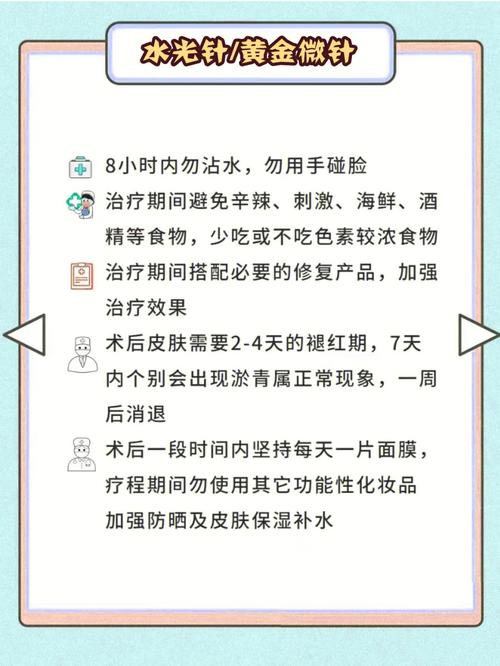 水光针/黄金微针

8小时内勿沾水，勿用手碰脸

治疗期间避免辛辣、刺激、海鲜、酒精等食物，少吃或不吃色素较浓食物

治疗期间搭配必要的修复产品，加强治疗效果

术后皮肤需要2-4天的褪红期，7天内个别会出现淤青属正常现象，一周后消退

术后一段时间内坚持每天一片面膜，疗程期间勿使用其它功能性化妆品加强防晒及皮肤保湿补水